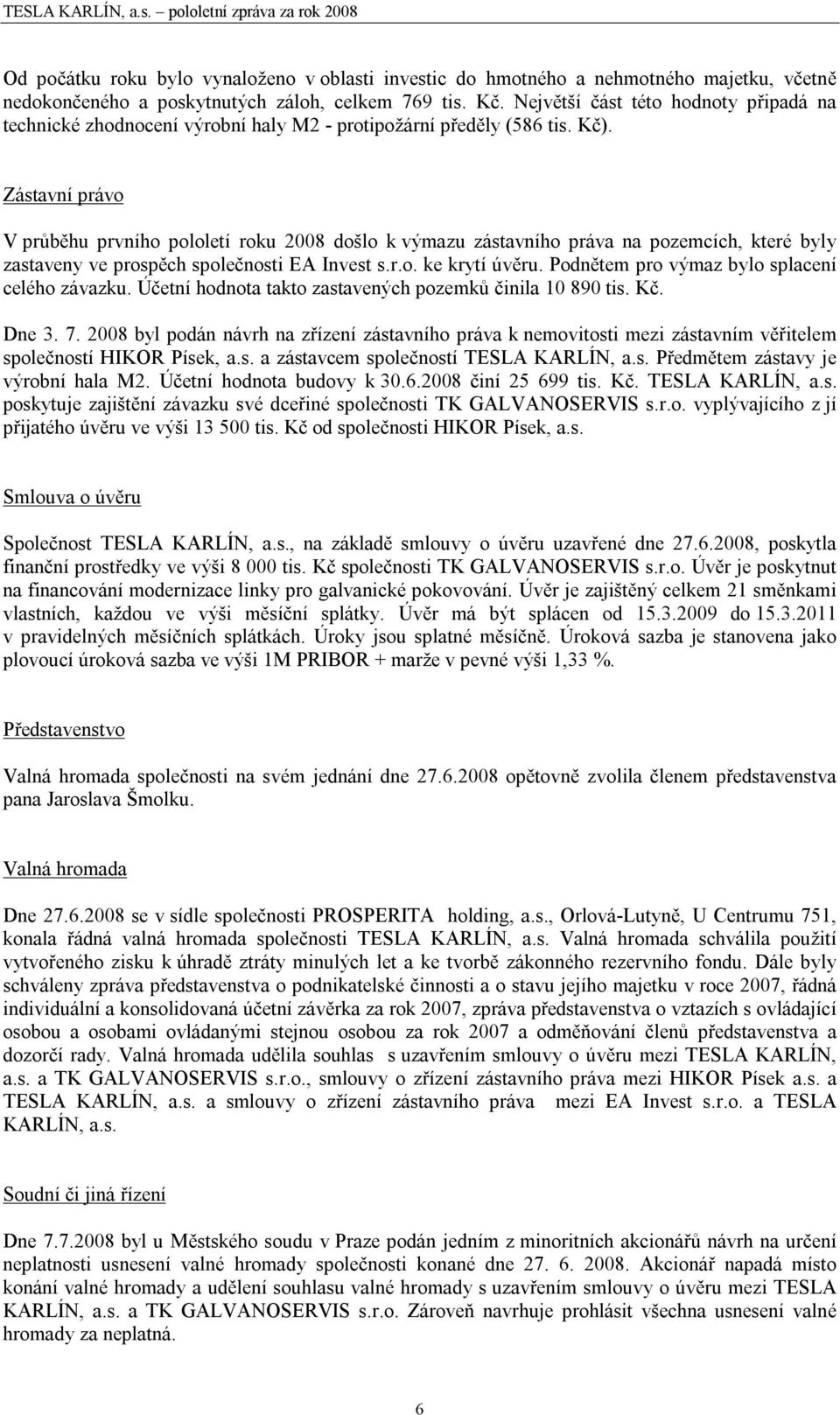 TESLA KARLÍN, a.s. – pololetní zpráva za rok 2008

Od počátku roku bylo vynaloženo v oblasti investic do hmotného a nehmotného majetku, včetně nedokončeného a poskytnutých záloh, celkem 769 tis. Kč. Největší část této hodnoty připadá na technické zhodnocení výrobní haly M2 - protipožární předěly (586 tis. Kč).

Zástavní právo

V průběhu prvního pololetí roku 2008 došlo k výmazu zástavního práva na pozemcích, které byly zastaveny ve prospěch společnosti EA Invest s.r.o. ke krytí úvěru. Podnětem pro výmaz bylo splacení celého závazku. Účetní hodnota takto zastavených pozemků činila 10 890 tis. Kč.

Dne 3. 7. 2008 byl podán návrh na zřízení zástavního práva k nemovitosti mezi zástavním věřitelem společností HIKOR Písek, a.s. a zástavcem společností TESLA KARLÍN, a.s. Předmětem zástavy je výrobní hala M2. Účetní hodnota budovy k 30.6.2008 činí 25 699 tis. Kč. TESLA KARLÍN, a.s. poskytuje zajištění závazku své dceřiné společnosti TK GALVANOSERVIS s.r.o. vyplývajícího z jí přijatého úvěru ve výši 13 500 tis. Kč od společnosti HIKOR Písek, a.s.

Smlouva o úvěru

Společnost TESLA KARLÍN, a.s., na základě smlouvy o úvěru uzavřené dne 27.6.2008, poskytla finanční prostředky ve výši 8 000 tis. Kč společnosti TK GALVANOSERVIS s.r.o. Úvěr je poskytnut na financování modernizace linky pro galvanické pokovování. Úvěr je zajištěný celkem 21 směnkami vlastních, každou ve výši měsíční splátky. Úvěr má být splácen od 15.3.2009 do 15.3.2011 v pravidelných měsíčních splátkách. Úroky jsou splatné měsíčně. Úroková sazba je stanovena jako plovoucí úroková sazba ve výši 1M PRIBOR + marže v pevné výši 1,33 %.

Představenstvo

Valná hromada společnosti na svém jednání dne 27.6.2008 opětovně zvolila členem představenstva pana Jaroslava Šmolku.

Valná hromada

Dne 27.6.2008 se v sídle společnosti PROSPERITA holding, a.s., Orlová-Lutyně, U Centrumu 751, konala řádná valná hromada společnosti TESLA KARLÍN, a.s. Valná hromada schválila použití vytvořeného zisku k úhradě ztráty minulých let a ke tvorbě zákonného rezervního fondu. Dále byly schváleny zpráva představenstva o podnikatelské činnosti a o stavu jejího majetku v roce 2007, řádná individuální a konsolidovaná účetní závěrka za rok 2007, zpráva představenstva o vztazích s ovládající osobou a osobami ovládanými stejnou osobou za rok 2007 a odměňování členů představenstva a dozorčí rady. Valná hromada udělila souhlas s uzavřením smlouvy o úvěru mezi TESLA KARLÍN, a.s. a TK GALVANOSERVIS s.r.o., smlouvy o zřízení zástavního práva mezi HIKOR Písek a.s. a TESLA KARLÍN, a.s. a smlouvy o zřízení zástavního práva mezi EA Invest s.r.o. a TESLA KARLÍN, a.s.

Soudní či jiná řízení

Dne 7.7.2008 byl u Městského soudu v Praze podán jedním z minoritních akcionářů návrh na určení neplatnosti usnesení valné hromady společnosti konané dne 27. 6. 2008. Akcionář napadá místo konání valné hromady a udělení souhlasu valné hromady s uzavřením smlouvy o úvěru mezi TESLA KARLÍN, a.s. a TK GALVANOSERVIS s.r.o. Zároveň navrhuje prohlásit všechna usnesení valné hromady za neplatná.

6